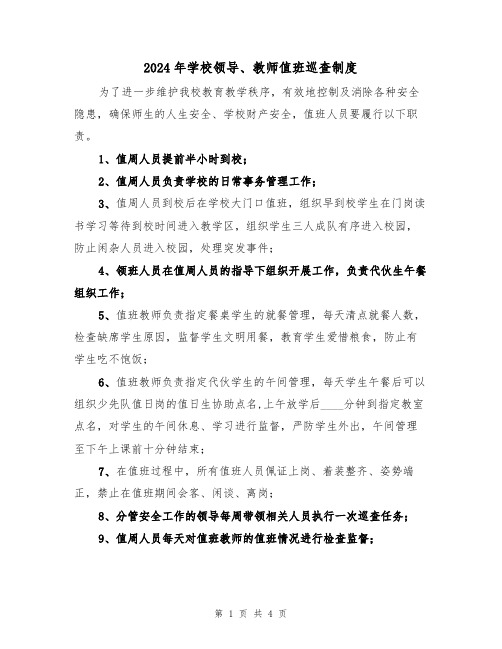 2024年学校领导、教师值班巡查制度

为了进一步维护我校教育教学秩序，有效地控制及消除各种安全隐患，确保师生的人生安全、学校财产安全，值班人员要履行以下职责。

1、值周人员提前半小时到校；

2、值周人员负责学校的日常事务管理工作；

3、值周人员到校后在学校大门口值班，组织早到校学生在门岗读书学习等待到校时间进入教学区，组织学生三人成队有序进入校园，防止闲杂人员进入校园，处理突发事件；

4、领班人员在值周人员的指导下组织开展工作，负责代伙生午餐组织工作；

5、值班教师负责指定餐桌学生的就餐管理，每天清点就餐人数，检查缺席学生原因，监督学生文明用餐，教育学生爱惜粮食，防止有学生吃不饱饭；

6、值班教师负责指定代伙学生的午间管理，每天学生午餐后可以组织少先队值日岗的值日生协助点名，上午放学后____分钟到指定教室点名，对学生的午间休息、学习进行监督，严防学生外出，午间管理至下午上课前十分钟结束；

7、在值班过程中，所有值班人员佩证上岗、着装整齐、姿势端正，禁止在值班期间会客、闲谈、离岗；

8、分管安全工作的领导每周带领相关人员执行一次巡查任务；

9、值周人员每天对值班教师的值班情况进行检查监督；

第 1 页 共 4 页